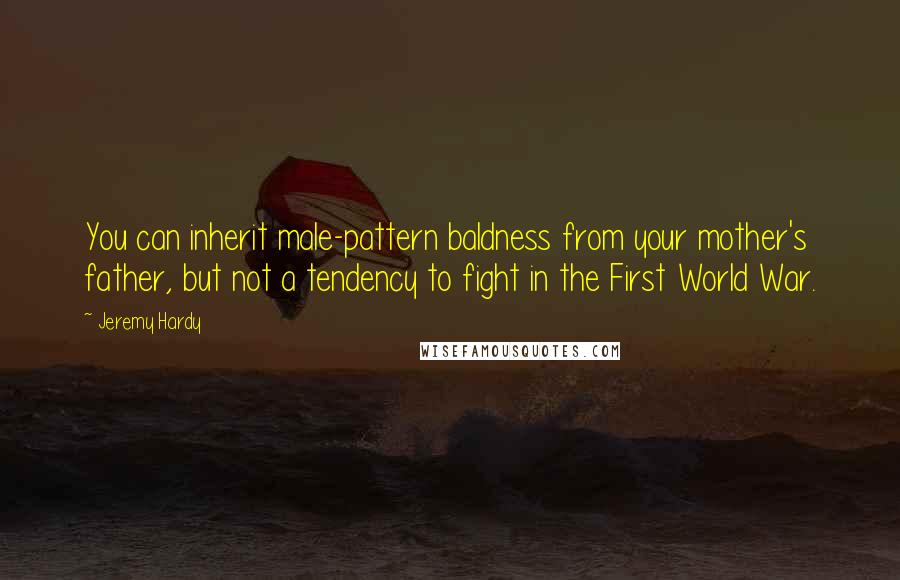 You can inherit male-pattern baldness from your mother's father, but not a tendency to fight in the First World War.

~ Jeremy Hardy

WISEFAMOUSQUOTES.COM